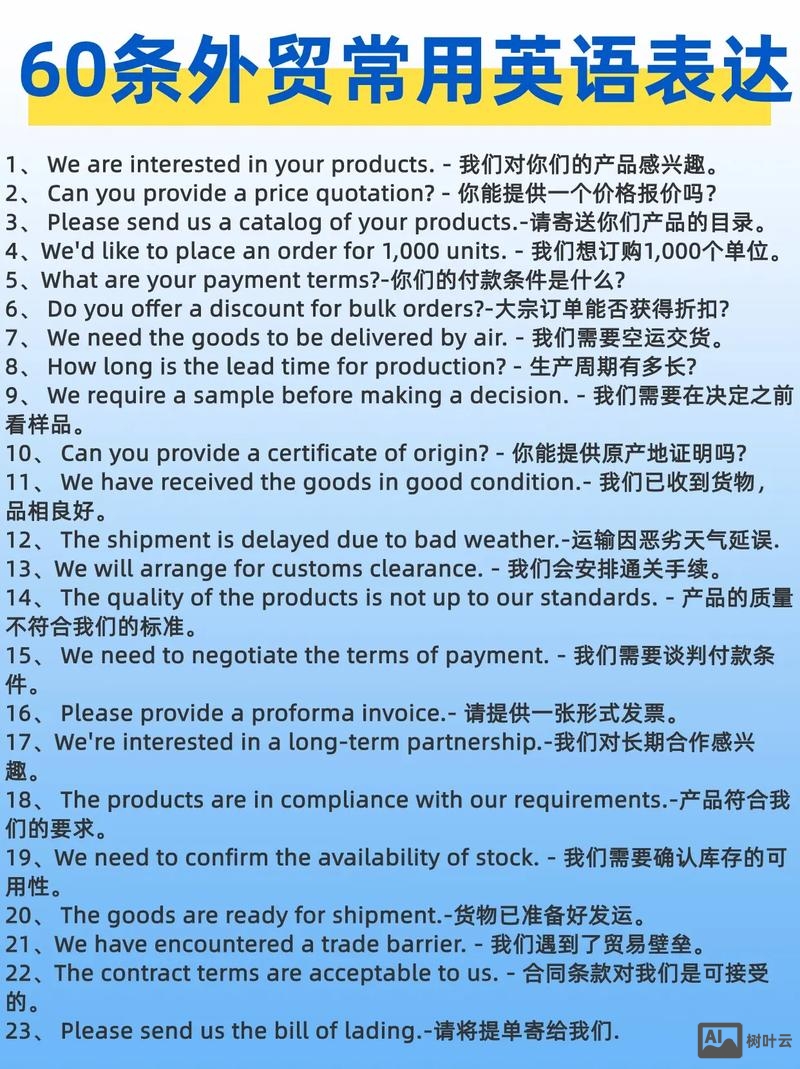 60条外贸常用英语表达

1、 We are interested in your products. - 我们对你们的产品感兴趣。
2、 Can you provide a price quotation? - 你能提供一个价格报价吗？
3、 Please send us a catalog of your products.-请寄送你们产品的目录。
4、We'd like to place an order for 1,000 units. - 我们想订购1,000个单位。
5、What are your payment terms?-你们的付款条件是什么?
6、 Do you offer a discount for bulk orders?-大宗订单能否获得折扣?
7、 We need the goods to be delivered by air. - 我们需要空运交货。
8、 How long is the lead time for production? - 生产周期有多长?
9、 We require a sample before making a decision. - 我们需要在决定之前看样品。
10、 Can you provide a certificate of origin? - 你能提供原产地证明吗?
11、 We have received the goods in good condition.- 我们已收到货物，品相良好。
12、 The shipment is delayed due to bad weather.-运输因恶劣天气延误.
13、We will arrange for customs clearance. - 我们会安排通关手续。
14、 The quality of the products is not up to our standards. - 产品的质量不符合我们的标准。
15、 We need to negotiate the terms of payment. - 我们需要谈判付款条件。
16、 Please provide a proforma invoice.- 请提供一张形式发票。
17、We're interested in a long-term partnership.-我们对长期合作感兴趣。
18、 The products are in compliance with our requirements.-产品符合我们的要求。
19、We need to confirm the availability of stock. - 我们需要确认库存的可用性。
20、 The goods are ready for shipment.-货物已准备好发运。
21、We have encountered a trade barrier. - 我们遇到了贸易壁垒。
22、The contract terms are acceptable to us. - 合同条款对我们是可接受的。
23、 Please send us the bill of lading.-请将提单寄给我们.

AI 树叶云